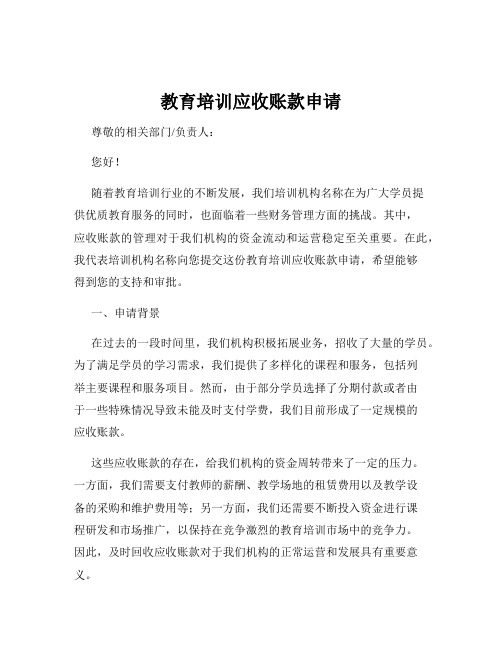 教育培训应收账款申请

尊敬的相关部门/负责人：

您好！

随着教育培训行业的不断发展，我们培训机构名称在为广大学员提供优质教育服务的同时，也面临着一些财务管理方面的挑战。其中，应收账款的管理对于我们机构的资金流动和运营稳定至关重要。在此，我代表培训机构名称向您提交这份教育培训应收账款申请，希望能够得到您的支持和审批。

一、申请背景

在过去的一段时间里，我们机构积极拓展业务，招收了大量的学员。为了满足学员的学习需求，我们提供了多样化的课程和服务，包括列举主要课程和服务项目。然而，由于部分学员选择了分期付款或者由于一些特殊情况导致未能及时支付学费，我们目前形成了一定规模的应收账款。

这些应收账款的存在，给我们机构的资金周转带来了一定的压力。一方面，我们需要支付教师的薪酬、教学场地的租赁费用以及教学设备的采购和维护费用等；另一方面，我们还需要不断投入资金进行课程研发和市场推广，以保持在竞争激烈的教育培训市场中的竞争力。因此，及时回收应收账款对于我们机构的正常运营和发展具有重要意义。